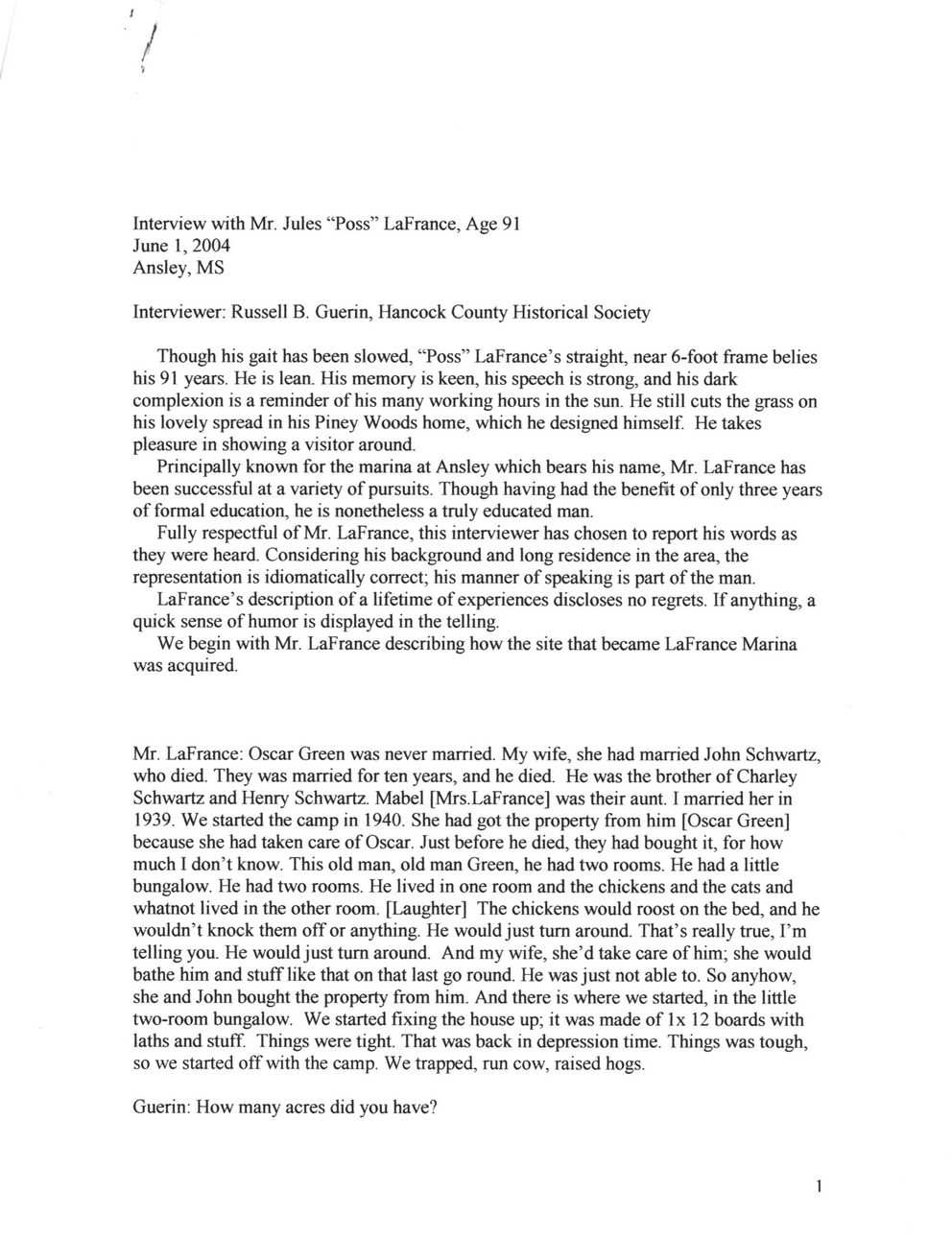 Interview with Mr. Jules "Poss" LaFrance, Age 91
June 1, 2004
Ansley, MS

Interviewer: Russell B. Guerin, Hancock County Historical Society

Though his gait has been slowed, "Poss" LaFrance's straight, near 6-foot frame belies his 91 years. He is lean. His memory is keen, his speech is strong, and his dark complexion is a reminder of his many working hours in the sun. He still cuts the grass on his lovely spread in his Piney Woods home, which he designed himself. He takes pleasure in showing a visitor around.

Principally known for the marina at Ansley which bears his name, Mr. LaFrance has been successful at a variety of pursuits. Though having had the benefit of only three years of formal education, he is nonetheless a truly educated man.

Fully respectful of Mr. LaFrance, this interviewer has chosen to report his words as they were heard. Considering his background and long residence in the area, the representation is idiomatically correct; his manner of speaking is part of the man.

LaFrance's description of a lifetime of experiences discloses no regrets. If anything, a quick sense of humor is displayed in the telling.

We begin with Mr. LaFrance describing how the site that became LaFrance Marina was acquired.

Mr. LaFrance: Oscar Green was never married. My wife, she had married John Schwartz, who died. They was married for ten years, and he died. He was the brother of Charley Schwartz and Henry Schwartz. Mabel [Mrs.LaFrance] was their aunt. I married her in 1939. We started the camp in 1940. She had got the property from him [Oscar Green] because she had taken care of Oscar. Just before he died, they had bought it, for how much I don't know. This old man, old man Green, he had two rooms. He had a little bungalow. He had two rooms. He lived in one room and the chickens and the cats and whatnot lived in the other room. [Laughter] The chickens would roost on the bed, and he wouldn't knock them off or anything. He would just turn around. That's really true, I'm telling you. He would just turn around. And my wife, she'd take care of him; she would bathe him and stuff like that on that last go round. He was just not able to. So anyhow, she and John bought the property from him. And there is where we started, in the little two-room bungalow. We started fixing the house up; it was made of 1x 12 boards with laths and stuff. Things were tight. That was back in depression time. Things was tough, so we started off with the camp. We trapped, run cow, raised hogs.

Guerin: How many acres did you have?

1